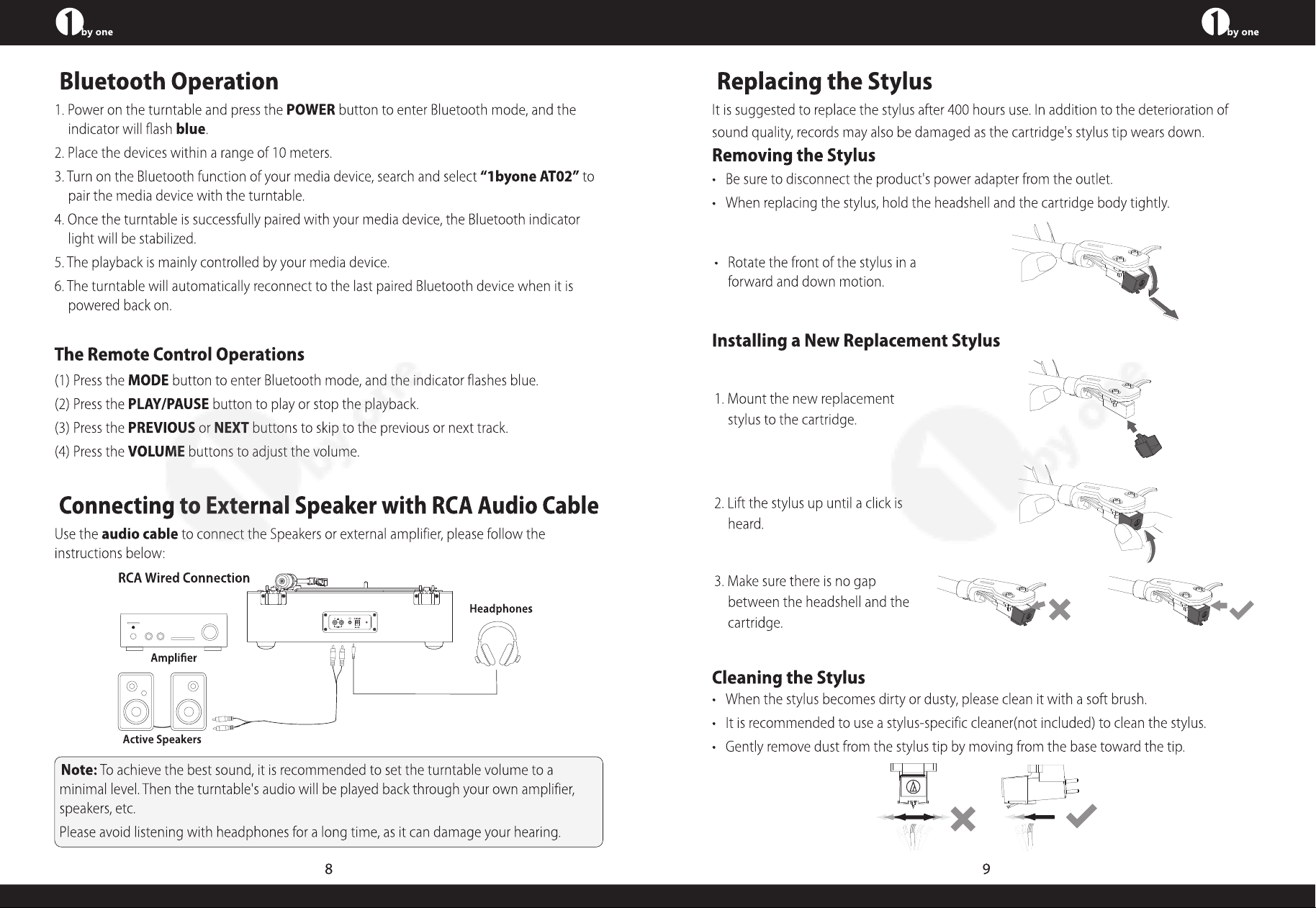 1 by one

Bluetooth Operation

1. Power on the turntable and press the POWER button to enter Bluetooth mode, and the indicator will flash blue.

2. Place the devices within a range of 10 meters.

3. Turn on the Bluetooth function of your media device, search and select "1byone AT02" to pair the media device with the turntable.

4. Once the turntable is successfully paired with your media device, the Bluetooth indicator light will be stabilized.

5. The playback is mainly controlled by your media device.

6. The turntable will automatically reconnect to the last paired Bluetooth device when it is powered back on.

The Remote Control Operations

(1) Press the MODE button to enter Bluetooth mode, and the indicator flashes blue.

(2) Press the PLAY/PAUSE button to play or stop the playback.

(3) Press the PREVIOUS or NEXT buttons to skip to the previous or next track.

(4) Press the VOLUME buttons to adjust the volume.

Connecting to External Speaker with RCA Audio Cable

Use the audio cable to connect the Speakers or external amplifier, please follow the instructions below:

RCA Wired Connection

Headphones

Amplifier

Active Speakers

Note: To achieve the best sound, it is recommended to set the turntable volume to a minimal level. Then the turntable's audio will be played back through your own amplifier, speakers, etc.

Please avoid listening with headphones for a long time, as it can damage your hearing.

8

1 by one

Replacing the Stylus

It is suggested to replace the stylus after 400 hours use. In addition to the deterioration of sound quality, records may also be damaged as the cartridge's stylus tip wears down.

Removing the Stylus

• Be sure to disconnect the product's power adapter from the outlet.

• When replacing the stylus, hold the headshell and the cartridge body tightly.

• Rotate the front of the stylus in a forward and down motion.

Installing a New Replacement Stylus

1. Mount the new replacement stylus to the cartridge.

2. Lift the stylus up until a click is heard.

3. Make sure there is no gap between the headshell and the cartridge.

Cleaning the Stylus

• When the stylus becomes dirty or dusty, please clean it with a soft brush.

• It is recommended to use a stylus-specific cleaner(not included) to clean the stylus.

• Gently remove dust from the stylus tip by moving from the base toward the tip.

9

1 by one